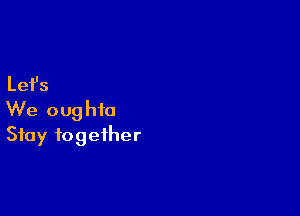 Let's
We oughta
Stay together